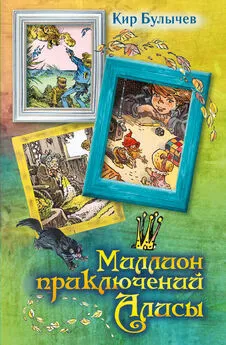 Кир Булычев

Миллион приключений Алисы